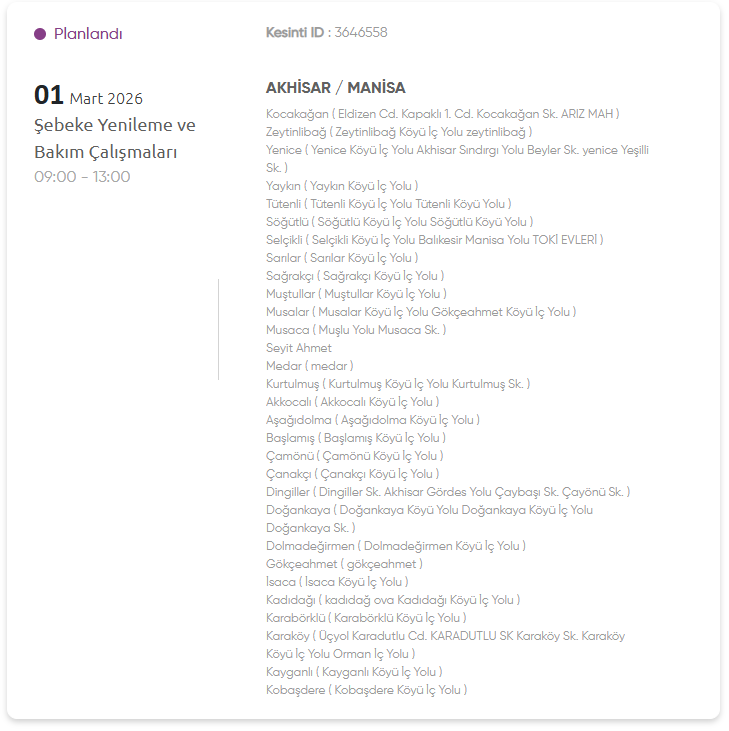 Planlandı

01 Mart 2026
Şebeke Yenileme ve Bakım Çalışmaları
09:00 - 13:00

Kesinti ID : 3646558

AKHİSAR / MANİSA

Kocakağan ( Eldizen Cd. Kapaklı 1. Cd. Kocakağan Sk. ARIZ MAH )
Zeytinlibağ ( Zeytinlibağ Köyü İç Yolu zeytinlibağ )
Yenice ( Yenice Köyü İç Yolu Akhisar Sındırgı Yolu Beyler Sk. yenice Yeşilli Sk. )
Yaykın ( Yaykın Köyü İç Yolu )
Tütenli ( Tütenli Köyü İç Yolu Tütenli Köyü Yolu )
Söğütlü ( Söğütlü Köyü İç Yolu Söğütlü Köyü Yolu )
Selçikli ( Selçikli Köyü İç Yolu Balıkesir Manisa Yolu TOKİ EVLERİ )
Sarılar ( Sarılar Köyü İç Yolu )
Sağrakçı ( Sağrakçı Köyü İç Yolu )
Muştullar ( Muştullar Köyü İç Yolu )
Musalar ( Musalar Köyü İç Yolu Gökçeahmet Köyü İç Yolu )
Musaca ( Muşlu Yolu Musaca Sk. )
Seyit Ahmet
Medar ( medar )
Kurtulmuş ( Kurtulmuş Köyü İç Yolu Kurtulmuş Sk. )
Akkocalı ( Akkocalı Köyü İç Yolu )
Aşağıdolma ( Aşağıdolma Köyü İç Yolu )
Başlamış ( Başlamış Köyü İç Yolu )
Çamönü ( Çamönü Köyü İç Yolu )
Çanakçı ( Çanakçı Köyü İç Yolu )
Dingiller ( Dingiller Sk. Akhisar Gördes Yolu Çaybaşı Sk. Çayönü Sk. )
Doğankaya ( Doğankaya Köyü Yolu Doğankaya Köyü İç Yolu Doğankaya Sk. )
Dolmadeğirmen ( Dolmadeğirmen Köyü İç Yolu )
Gökçeahmet ( gökçeahmet )
İsaca ( İsaca Köyü İç Yolu )
Kadıdağı ( kadıdağ ova Kadıdağı Köyü İç Yolu )
Karabörklü ( Karabörklü Köyü İç Yolu )
Karaköy ( Üçyol Karadutlu Cd. KARADUTLU SK Karaköy Sk. Karaköy Köyü İç Yolu Orman İç Yolu )
Kayganlı ( Kayganlı Köyü İç Yolu )
Kobaşdere ( Kobaşdere Köyü İç Yolu )